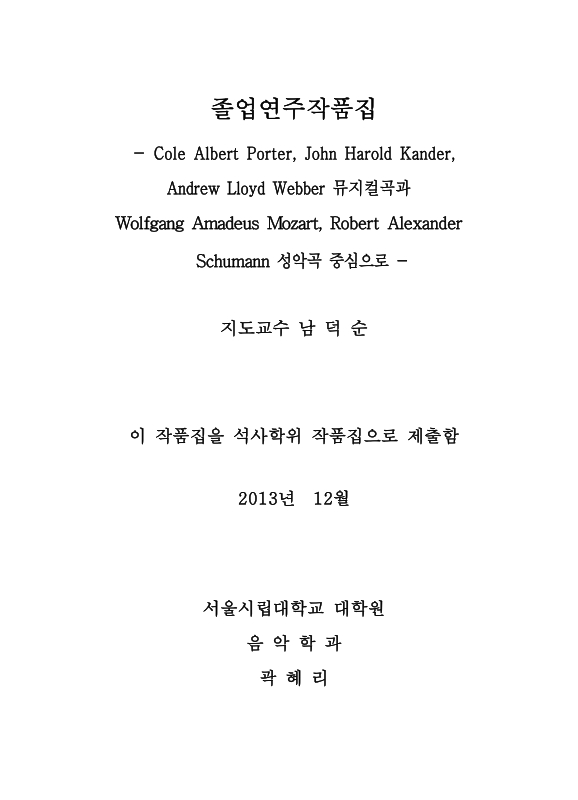 졸업연주작품집

- Cole Albert Porter, John Harold Kander, Andrew Lloyd Webber 뮤지컬곡과 Wolfgang Amadeus Mozart, Robert Alexander Schumann 성악곡 중심으로 -

지도교수 남 덕 순

이 작품집을 석사학위 작품집으로 제출함

2013년 12월

서울시립대학교 대학원

음 악 학 과

곽 혜 리